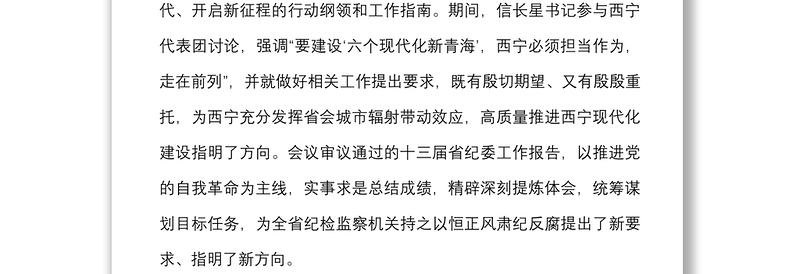 代、开启新征程的行动纲领和工作指南。期间，信长星书记参与西宁代表团讨论，强调“要建设‘六个现代化新青海’，西宁必须担当作为，走在前列”，并就做好相关工作提出要求，既有殷切期望、又有殷殷重托，为西宁充分发挥省会城市辐射带动效应，高质量推进西宁现代化建设指明了方向。会议审议通过的十三届省纪委工作报告，以推进党的自我革命为主线，实事求是总结成绩，精辟深刻提炼体会，统筹谋划目标任务，为全省纪检监察机关持之以恒正风肃纪反腐提出了新要求、指明了新方向。